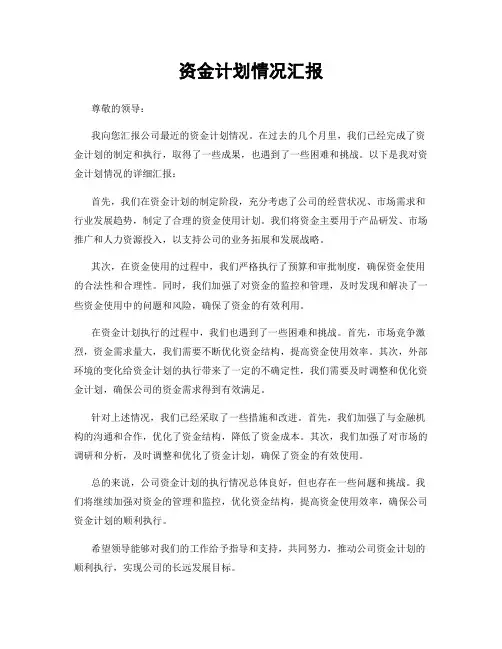 资金计划情况汇报

尊敬的领导：

我向您汇报公司最近的资金计划情况。在过去的几个月里，我们已经完成了资金计划的制定和执行，取得了一些成果，也遇到了一些困难和挑战。以下是我对资金计划情况的详细汇报：

首先，我们在资金计划的制定阶段，充分考虑了公司的经营状况、市场需求和行业发展趋势，制定了合理的资金使用计划。我们将资金主要用于产品研发、市场推广和人力资源投入，以支持公司的业务拓展和发展战略。

其次，在资金使用的过程中，我们严格执行了预算和审批制度，确保资金使用的合法性和合理性。同时，我们加强了对资金的监控和管理，及时发现和解决了一些资金使用中的问题和风险，确保了资金的有效利用。

在资金计划执行的过程中，我们也遇到了一些困难和挑战。首先，市场竞争激烈，资金需求量大，我们需要不断优化资金结构，提高资金使用效率。其次，外部环境的变化给资金计划的执行带来了一定的不确定性，我们需要及时调整和优化资金计划，确保公司的资金需求得到有效满足。

针对上述情况，我们已经采取了一些措施和改进。首先，我们加强了与金融机构的沟通和合作，优化了资金结构，降低了资金成本。其次，我们加强了对市场的调研和分析，及时调整和优化了资金计划，确保了资金的有效使用。

总的来说，公司资金计划的执行情况总体良好，但也存在一些问题和挑战。我们将继续加强对资金的管理和监控，优化资金结构，提高资金使用效率，确保公司资金计划的顺利执行。

希望领导能够对我们的工作给予指导和支持，共同努力，推动公司资金计划的顺利执行，实现公司的长远发展目标。